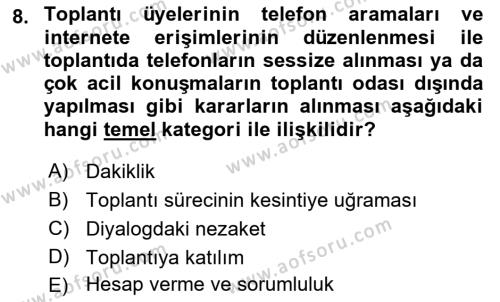 8. Toplantı üyelerinin telefon aramaları ve internete erişimlerinin düzenlenmesi ile toplantıda telefonların sessize alınması ya da çok acil konuşmaların toplantı odası dışında yapılması gibi kararların alınması aşağıdaki hangi temel kategori ile ilişkilidir?

A) Dakiklik
B) Toplantı sürecinin kesintiye uğraması
C) Diyalogdaki nezaket
D) Toplantıya katılım
E) Hesap verme ve sorumluluk

www.aofsoru.com